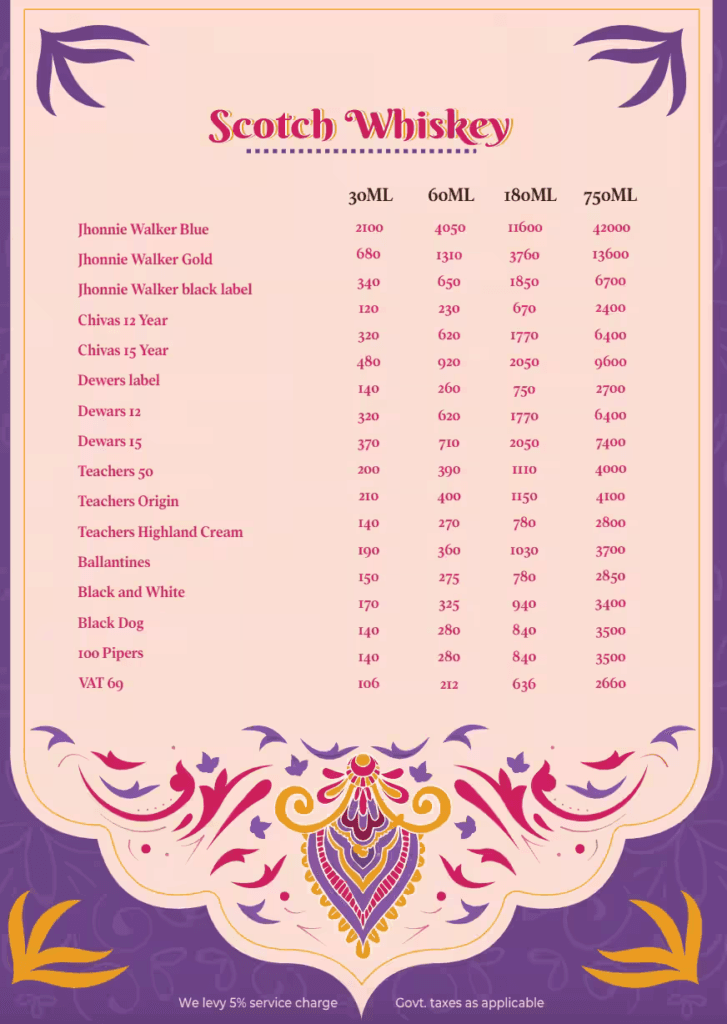 Scotch Whiskey

|  | 30ML | 60ML | 180ML | 750ML |
|---|---|---|---|---|
| Jhonnie Walker Blue | 2100 | 4050 | 11600 | 42000 |
| Jhonnie Walker Gold | 680 | 1310 | 3760 | 13600 |
| Jhonnie Walker black label | 340 | 650 | 1850 | 6700 |
| Chivas 12 Year | 120 | 230 | 670 | 2400 |
| Chivas 15 Year | 320 | 620 | 1770 | 6400 |
| Dewers label | 480 | 920 | 2050 | 9600 |
| Dewars 12 | 140 | 260 | 750 | 2700 |
| Dewars 15 | 320 | 620 | 1770 | 6400 |
| Teachers 50 | 370 | 710 | 2050 | 7400 |
| Teachers Origin | 200 | 390 | 1110 | 4000 |
| Teachers Highland Cream | 210 | 400 | 1150 | 4100 |
| Ballantines | 140 | 270 | 780 | 2800 |
| Black and White | 190 | 360 | 1030 | 3700 |
| Black Dog | 150 | 275 | 780 | 2850 |
| 100 Pipers | 170 | 325 | 940 | 3400 |
| VAT 69 | 140 | 280 | 840 | 3500 |
|  | 140 | 280 | 840 | 3500 |
|  | 106 | 212 | 636 | 2660 |

We levy 5% service charge

Govt. taxes as applicable